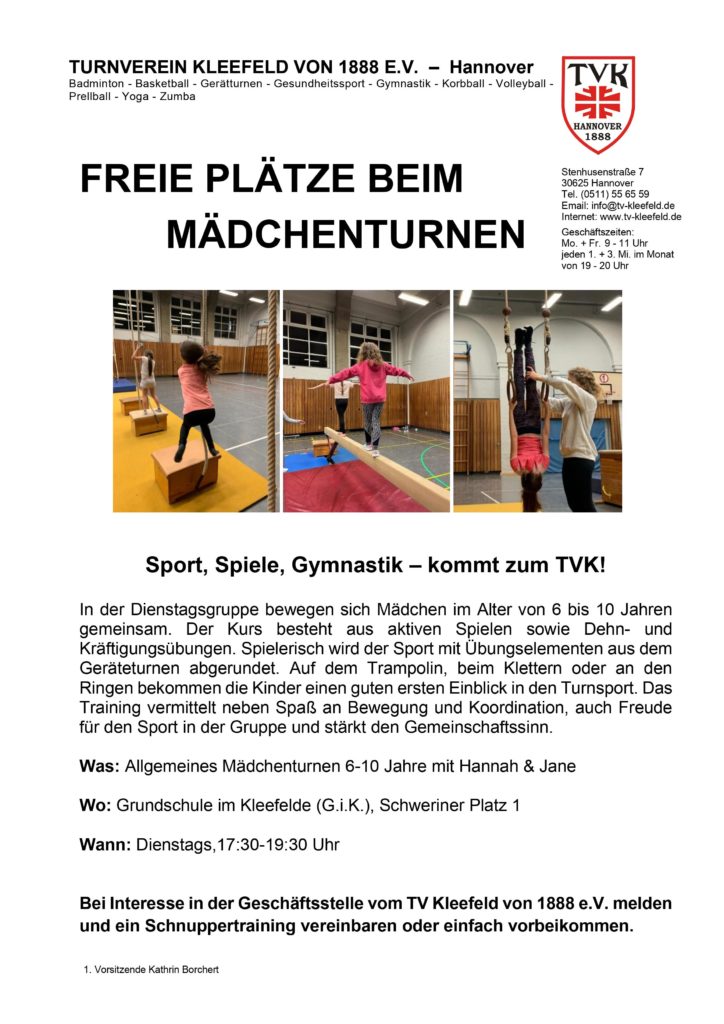 TURNVEREIN KLEEFELD VON 1888 E.V. – Hannover
Badminton - Basketball - Gerätturnen - Gesundheitssport - Gymnastik - Korbball - Volleyball - Prellball - Yoga - Zumba

TVK
HANNOVER
1888

FREIE PLÄTZE BEIM MÄDCHENTURNEN

Stenhusenstraße 7
30625 Hannover
Tel. (0511) 55 65 59
Email: info@tv-kleefeld.de
Internet: www.tv-kleefeld.de
Geschäftszeiten:
Mo. + Fr. 9 - 11 Uhr
jeden 1. + 3. Mi. im Monat von 19 - 20 Uhr

Sport, Spiele, Gymnastik – kommt zum TVK!

In der Dienstagsgruppe bewegen sich Mädchen im Alter von 6 bis 10 Jahren gemeinsam. Der Kurs besteht aus aktiven Spielen sowie Dehn- und Kräftigungsübungen. Spielerisch wird der Sport mit Übungselementen aus dem Geräteturnen abgerundet. Auf dem Trampolin, beim Klettern oder an den Ringen bekommen die Kinder einen guten ersten Einblick in den Turnsport. Das Training vermittelt neben Spaß an Bewegung und Koordination, auch Freude für den Sport in der Gruppe und stärkt den Gemeinschaftssinn.

Was: Allgemeines Mädchenturnen 6-10 Jahre mit Hannah & Jane

Wo: Grundschule im Kleefelde (G.i.K.), Schweriner Platz 1

Wann: Dienstags,17:30-19:30 Uhr

Bei Interesse in der Geschäftsstelle vom TV Kleefeld von 1888 e.V. melden und ein Schnuppertraining vereinbaren oder einfach vorbeikommen.

1. Vorsitzende Kathrin Borchert